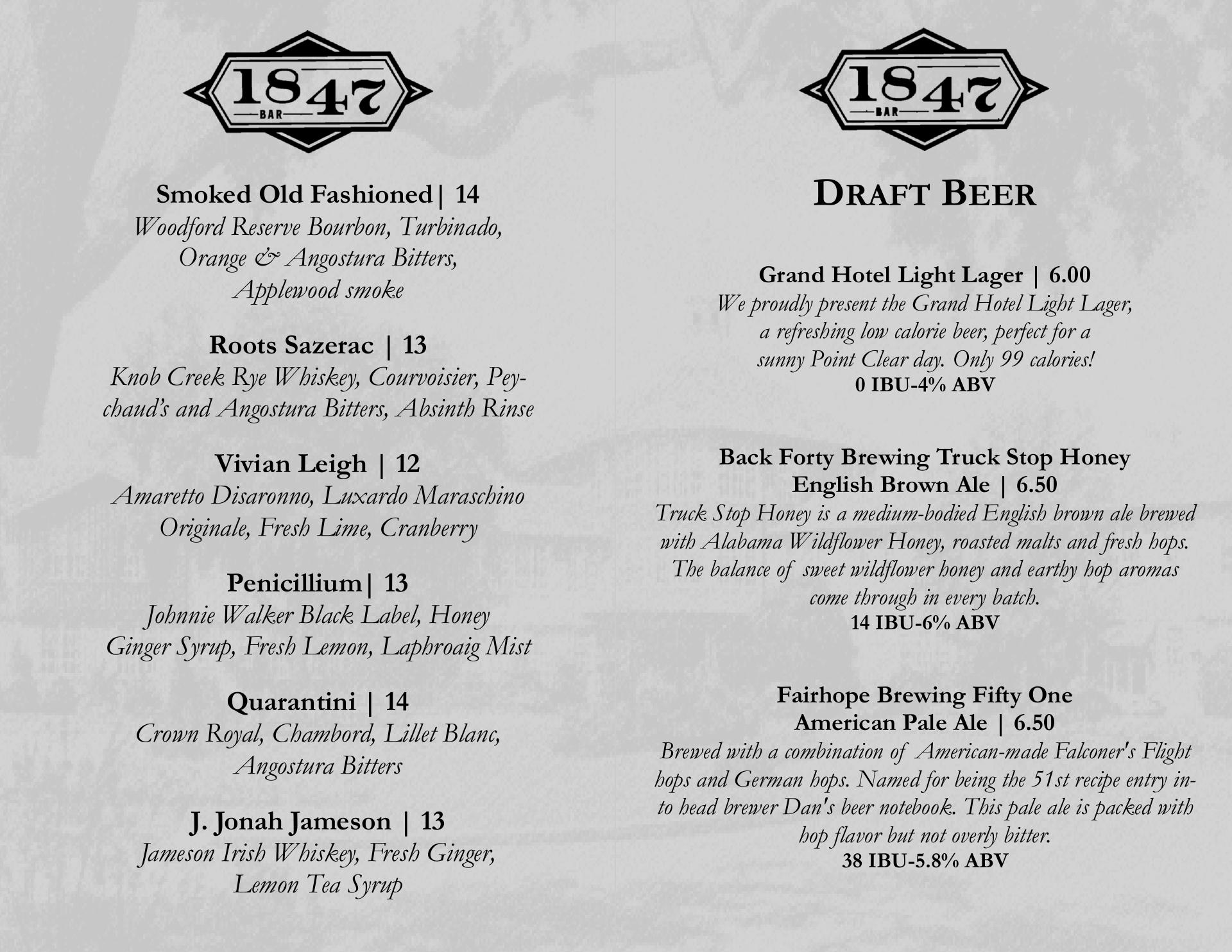 1847
BAR

Smoked Old Fashioned| 14
Woodford Reserve Bourbon, Turbinado, Orange & Angostura Bitters, Applewood smoke

Roots Sazerac | 13
Knob Creek Rye Whiskey, Courvoisier, Peychaud's and Angostura Bitters, Absinth Rinse

Vivian Leigh | 12
Amaretto Disaronno, Luxardo Maraschino Originale, Fresh Lime, Cranberry

Penicillium| 13
Johnnie Walker Black Label, Honey Ginger Syrup, Fresh Lemon, Laphroaig Mist

Quarantini | 14
Crown Royal, Chambord, Lillet Blanc, Angostura Bitters

J. Jonah Jameson | 13
Jameson Irish Whiskey, Fresh Ginger, Lemon Tea Syrup

1847
BAR

DRAFT BEER

Grand Hotel Light Lager | 6.00
We proudly present the Grand Hotel Light Lager, a refreshing low calorie beer, perfect for a sunny Point Clear day. Only 99 calories!
0 IBU-4% ABV

Back Forty Brewing Truck Stop Honey English Brown Ale | 6.50
Truck Stop Honey is a medium-bodied English brown ale brewed with Alabama Wildflower Honey, roasted malts and fresh hops. The balance of sweet wildflower honey and earthy hop aromas come through in every batch.
14 IBU-6% ABV

Fairhope Brewing Fifty One American Pale Ale | 6.50
Brewed with a combination of American-made Falconer's Flight hops and German hops. Named for being the 51st recipe entry into head brewer Dan's beer notebook. This pale ale is packed with hop flavor but not overly bitter.
38 IBU-5.8% ABV